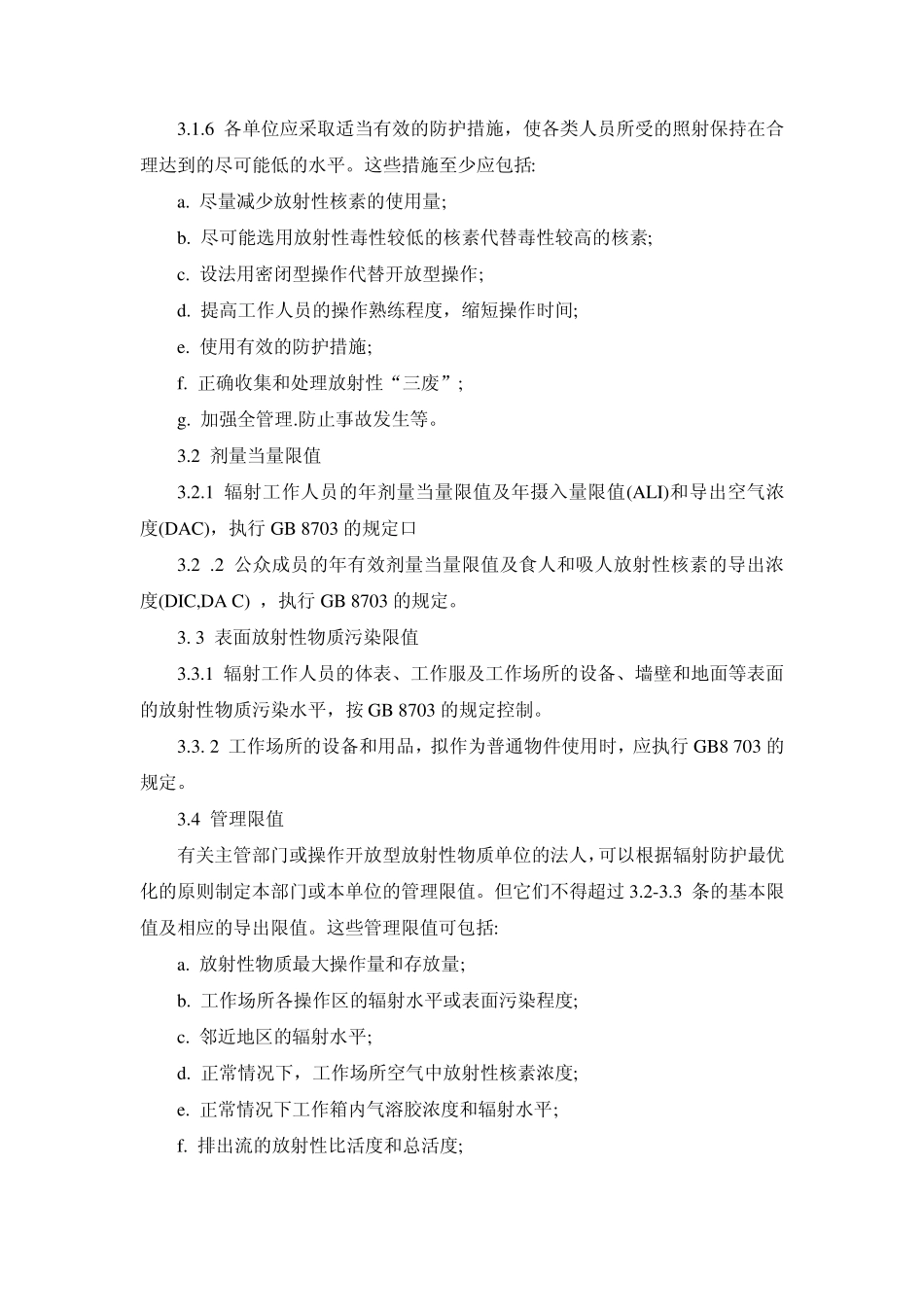 3.1.6 各单位应采取适当有效的防护措施，使各类人员所受的照射保持在合理达到的尽可能低的水平。这些措施至少应包括:

a. 尽量减少放射性核素的使用量;

b. 尽可能选用放射性毒性较低的核素代替毒性较高的核素;

c. 设法用密闭型操作代替开放型操作;

d. 提高工作人员的操作熟练程度，缩短操作时间;

e. 使用有效的防护措施;

f. 正确收集和处理放射性“三废”;

g. 加强全管理.防止事故发生等。

3.2 剂量当量限值

3.2.1 辐射工作人员的年剂量当量限值及年摄入量限值(ALI)和导出空气浓度(DAC)，执行 GB 8703 的规定口

3.2 .2 公众成员的年有效剂量当量限值及食人和吸人放射性核素的导出浓度(DIC,DA C) ，执行 GB 8703 的规定。

3. 3 表面放射性物质污染限值

3.3.1 辐射工作人员的体表、工作服及工作场所的设备、墙壁和地面等表面的放射性物质污染水平，按 GB 8703 的规定控制。

3.3. 2 工作场所的设备和用品，拟作为普通物件使用时，应执行 GB8 703 的规定。

3.4 管理限值

有关主管部门或操作开放型放射性物质单位的法人，可以根据辐射防护最优化的原则制定本部门或本单位的管理限值。但它们不得超过 3.2-3.3 条的基本限值及相应的导出限值。这些管理限值可包括:

a. 放射性物质最大操作量和存放量;

b. 工作场所各操作区的辐射水平或表面污染程度;

c. 邻近地区的辐射水平;

d. 正常情况下，工作场所空气中放射性核素浓度;

e. 正常情况下工作箱内气溶胶浓度和辐射水平;

f. 排出流的放射性比活度和总活度;